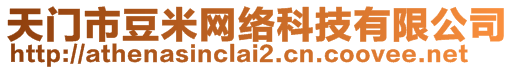 天门市豆米网络科技有限公司
http://athenasinclai2.cn.coovee.net